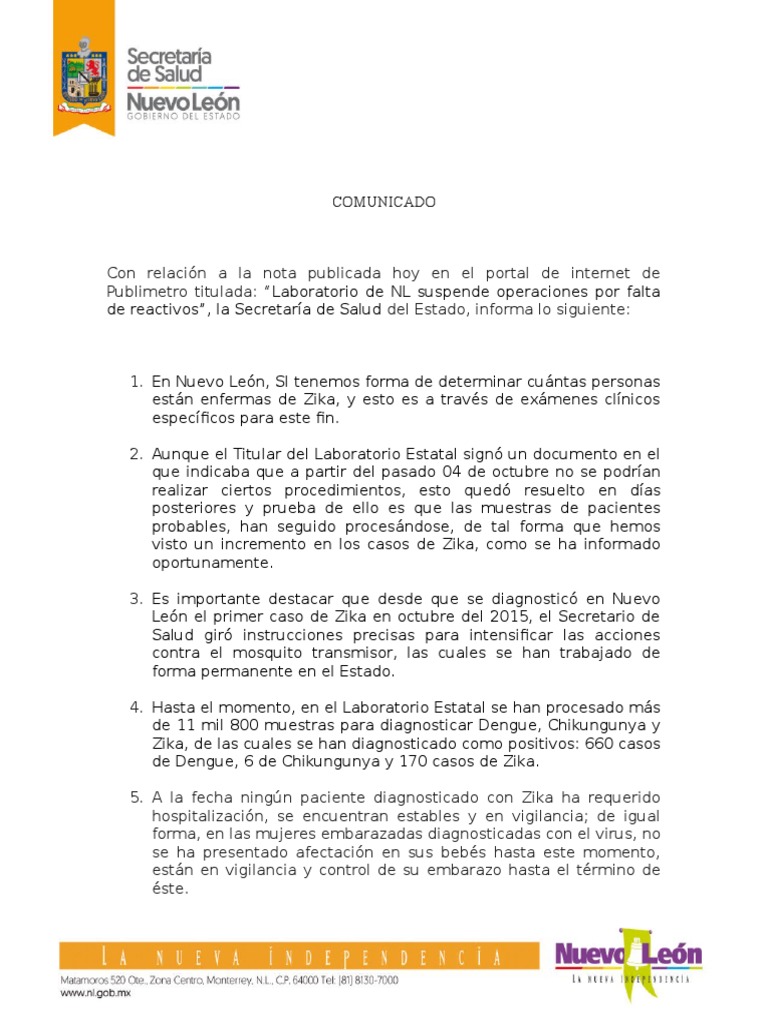 Secretaría de Salud
Nuevo León
GOBIERNO DEL ESTADO

COMUNICADO

Con relación a la nota publicada hoy en el portal de internet de Publimetro titulada: "Laboratorio de NL suspende operaciones por falta de reactivos", la Secretaría de Salud del Estado, informa lo siguiente:

1. En Nuevo León, SI tenemos forma de determinar cuántas personas están enfermas de Zika, y esto es a través de exámenes clínicos específicos para este fin.

2. Aunque el Titular del Laboratorio Estatal signó un documento en el que indicaba que a partir del pasado 04 de octubre no se podrían realizar ciertos procedimientos, esto quedó resuelto en días posteriores y prueba de ello es que las muestras de pacientes probables, han seguido procesándose, de tal forma que hemos visto un incremento en los casos de Zika, como se ha informado oportunamente.

3. Es importante destacar que desde que se diagnosticó en Nuevo León el primer caso de Zika en octubre del 2015, el Secretario de Salud giró instrucciones precisas para intensificar las acciones contra el mosquito transmisor, las cuales se han trabajado de forma permanente en el Estado.

4. Hasta el momento, en el Laboratorio Estatal se han procesado más de 11 mil 800 muestras para diagnosticar Dengue, Chikungunya y Zika, de las cuales se han diagnosticado como positivos: 660 casos de Dengue, 6 de Chikungunya y 170 casos de Zika.

5. A la fecha ningún paciente diagnosticado con Zika ha requerido hospitalización, se encuentran estables y en vigilancia; de igual forma, en las mujeres embarazadas diagnosticadas con el virus, no se ha presentado afectación en sus bebés hasta este momento, están en vigilancia y control de su embarazo hasta el término de éste.

LA NUEVA INDEPENDENCIA
Matamoros 520 Ote., Zona Centro, Monterrey, N.L., C.P. 64000 Tel: (81) 8130-7000
www.nl.gob.mx

Nuevo León
LA NUEVA INDEPENDENCIA